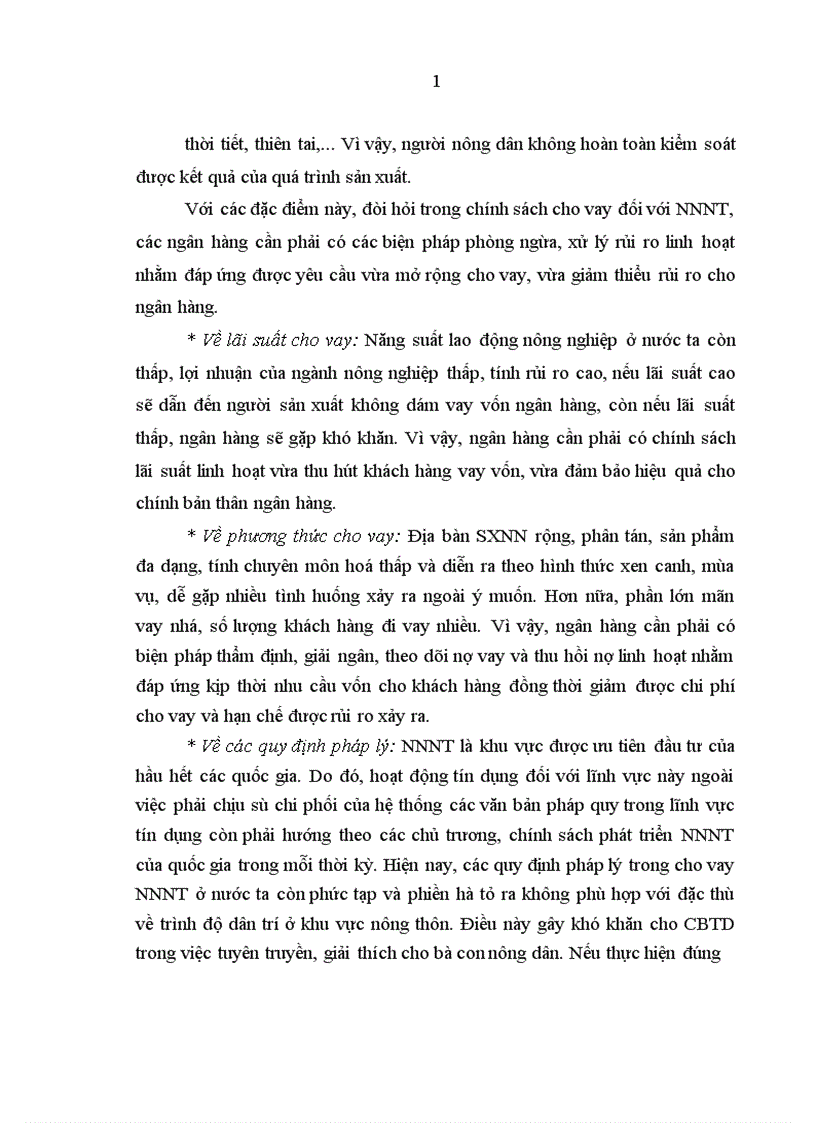 1

thời tiết, thiên tai,... Vì vậy, người nông dân không hoàn toàn kiểm soát được kết quả của quá trình sản xuất.

Với các đặc điểm này, đòi hỏi trong chính sách cho vay đối với NNNT, các ngân hàng cần phải có các biện pháp phòng ngừa, xử lý rủi ro linh hoạt nhằm đáp ứng được yêu cầu vừa mở rộng cho vay, vừa giảm thiểu rủi ro cho ngân hàng.

* Về lãi suất cho vay: Năng suất lao động nông nghiệp ở nước ta còn thấp, lợi nhuận của ngành nông nghiệp thấp, tính rủi ro cao, nếu lãi suất cao sẽ dẫn đến người sản xuất không dám vay vốn ngân hàng, còn nếu lãi suất thấp, ngân hàng sẽ gặp khó khăn. Vì vậy, ngân hàng cần phải có chính sách lãi suất linh hoạt vừa thu hút khách hàng vay vốn, vừa đảm bảo hiệu quả cho chính bản thân ngân hàng.

* Về phương thức cho vay: Địa bàn SXNN rộng, phân tán, sản phẩm đa dạng, tính chuyên môn hoá thấp và diễn ra theo hình thức xen canh, mùa vụ, dễ gặp nhiều tình huống xảy ra ngoài ý muốn. Hơn nữa, phần lớn mãn vay nhá, số lượng khách hàng đi vay nhiều. Vì vậy, ngân hàng cần phải có biện pháp thẩm định, giải ngân, theo dõi nợ vay và thu hồi nợ linh hoạt nhằm đáp ứng kịp thời nhu cầu vốn cho khách hàng đồng thời giảm được chi phí cho vay và hạn chế được rủi ro xảy ra.

* Về các quy định pháp lý: NNNT là khu vực được ưu tiên đầu tư của hầu hết các quốc gia. Do đó, hoạt động tín dụng đối với lĩnh vực này ngoài việc phải chịu sù chi phối của hệ thống các văn bản pháp quy trong lĩnh vực tín dụng còn phải hướng theo các chủ trương, chính sách phát triển NNNT của quốc gia trong mỗi thời kỳ. Hiện nay, các quy định pháp lý trong cho vay NNNT ở nước ta còn phức tạp và phiền hà tỏ ra không phù hợp với đặc thù về trình độ dân trí ở khu vực nông thôn. Điều này gây khó khăn cho CBTD trong việc tuyên truyền, giải thích cho bà con nông dân. Nếu thực hiện đúng